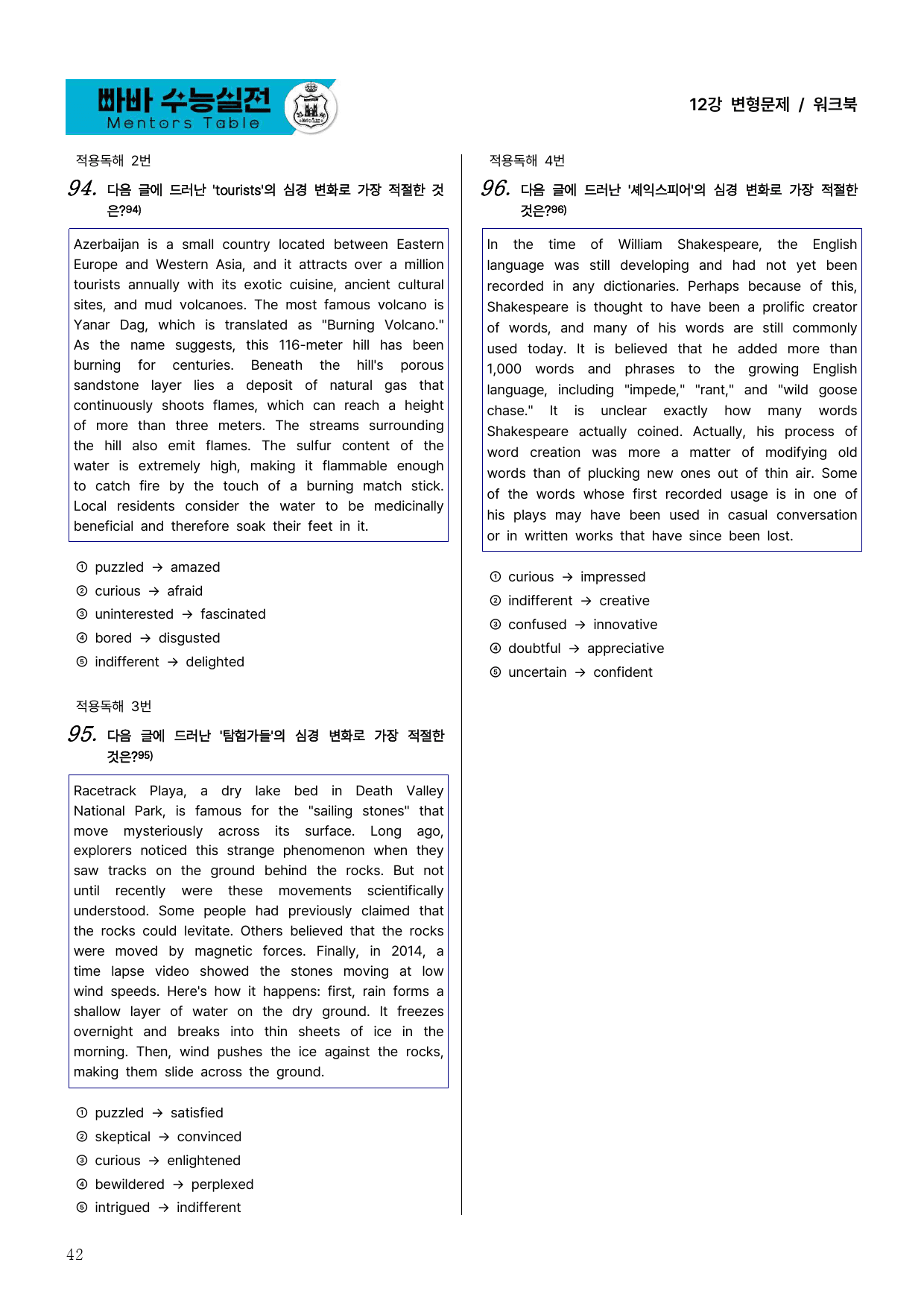 빠바 수능실전
Mentors Table

12강 변형문제 / 워크북

적용독해 2번

94. 다음 글에 드러난 'tourists'의 심경 변화로 가장 적절한 것은?94)

Azerbaijan is a small country located between Eastern Europe and Western Asia, and it attracts over a million tourists annually with its exotic cuisine, ancient cultural sites, and mud volcanoes. The most famous volcano is Yanar Dag, which is translated as "Burning Volcano." As the name suggests, this 116-meter hill has been burning for centuries. Beneath the hill's porous sandstone layer lies a deposit of natural gas that continuously shoots flames, which can reach a height of more than three meters. The streams surrounding the hill also emit flames. The sulfur content of the water is extremely high, making it flammable enough to catch fire by the touch of a burning match stick. Local residents consider the water to be medicinally beneficial and therefore soak their feet in it.

① puzzled → amazed
② curious → afraid
③ uninterested → fascinated
④ bored → disgusted
⑤ indifferent → delighted

적용독해 3번

95. 다음 글에 드러난 '탐험가들'의 심경 변화로 가장 적절한 것은?95)

Racetrack Playa, a dry lake bed in Death Valley National Park, is famous for the "sailing stones" that move mysteriously across its surface. Long ago, explorers noticed this strange phenomenon when they saw tracks on the ground behind the rocks. But not until recently were these movements scientifically understood. Some people had previously claimed that the rocks could levitate. Others believed that the rocks were moved by magnetic forces. Finally, in 2014, a time lapse video showed the stones moving at low wind speeds. Here's how it happens: first, rain forms a shallow layer of water on the dry ground. It freezes overnight and breaks into thin sheets of ice in the morning. Then, wind pushes the ice against the rocks, making them slide across the ground.

① puzzled → satisfied
② skeptical → convinced
③ curious → enlightened
④ bewildered → perplexed
⑤ intrigued → indifferent

적용독해 4번

96. 다음 글에 드러난 '셰익스피어'의 심경 변화로 가장 적절한 것은?96)

In the time of William Shakespeare, the English language was still developing and had not yet been recorded in any dictionaries. Perhaps because of this, Shakespeare is thought to have been a prolific creator of words, and many of his words are still commonly used today. It is believed that he added more than 1,000 words and phrases to the growing English language, including "impede," "rant," and "wild goose chase." It is unclear exactly how many words Shakespeare actually coined. Actually, his process of word creation was more a matter of modifying old words than of plucking new ones out of thin air. Some of the words whose first recorded usage is in one of his plays may have been used in casual conversation or in written works that have since been lost.

① curious → impressed
② indifferent → creative
③ confused → innovative
④ doubtful → appreciative
⑤ uncertain → confident

42